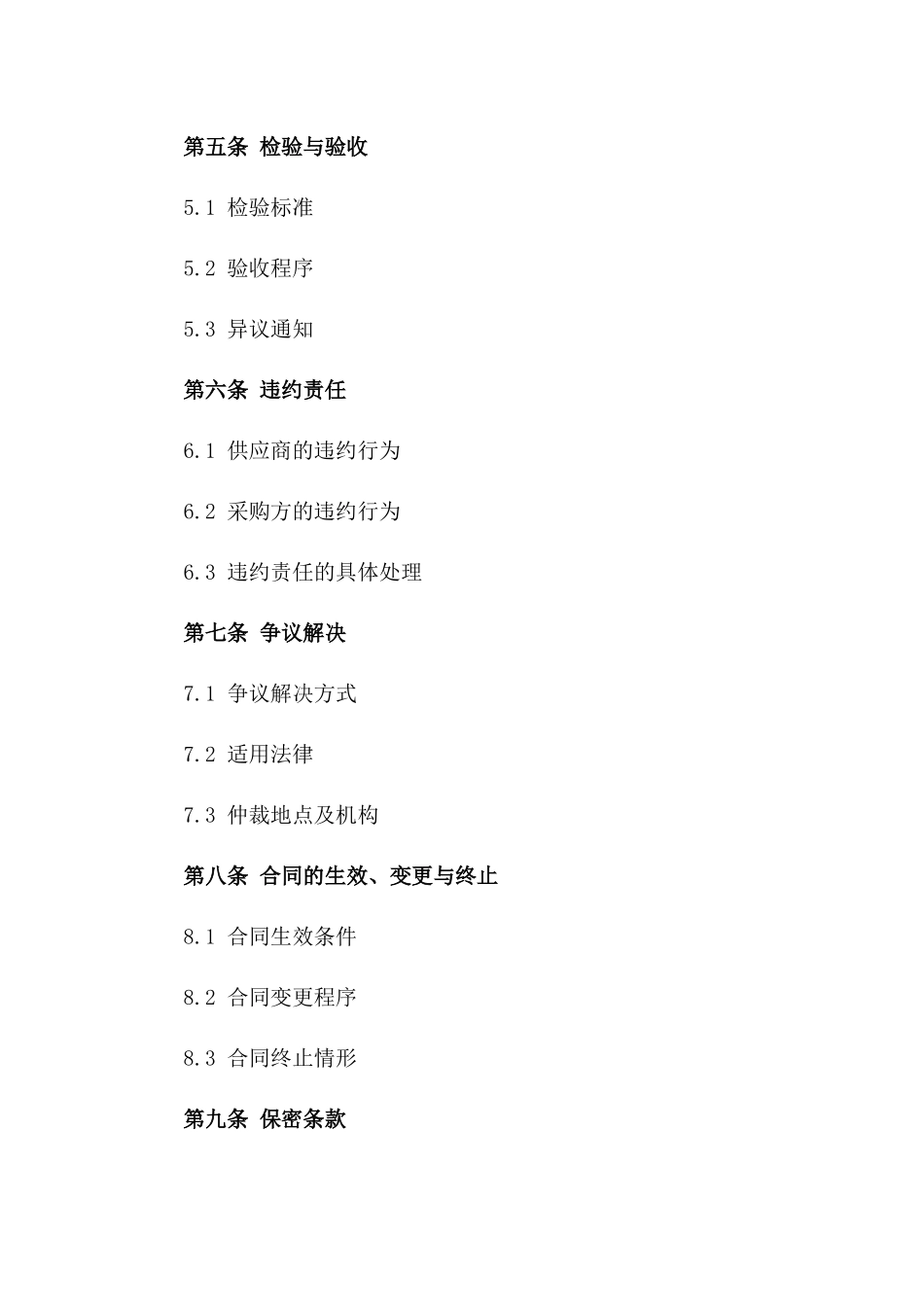 第五条 检验与验收

5.1 检验标准

5.2 验收程序

5.3 异议通知

第六条 违约责任

6.1 供应商的违约行为

6.2 采购方的违约行为

6.3 违约责任的具体处理

第七条 争议解决

7.1 争议解决方式

7.2 适用法律

7.3 仲裁地点及机构

第八条 合同的生效、变更与终止

8.1 合同生效条件

8.2 合同变更程序

8.3 合同终止情形

第九条 保密条款